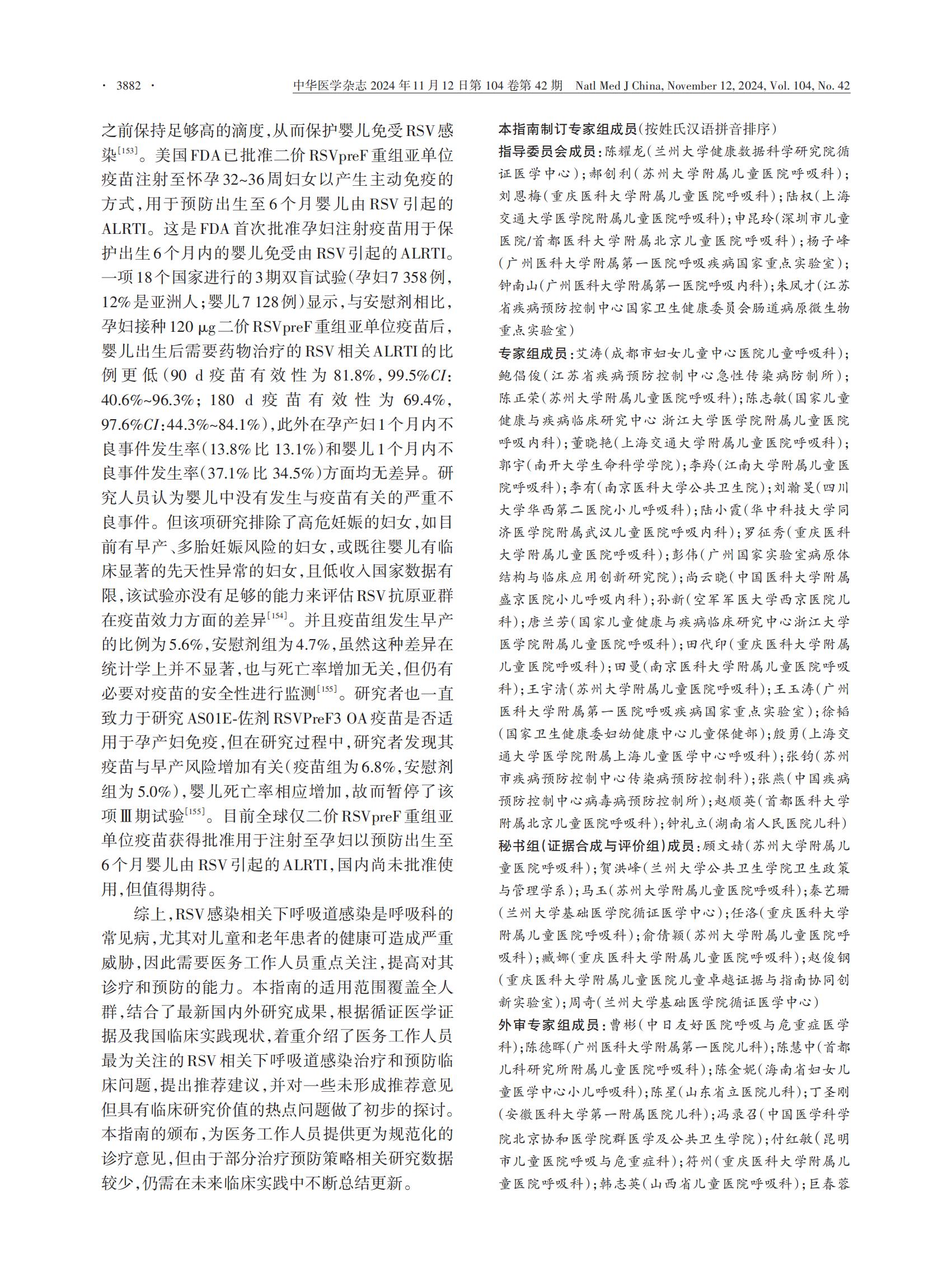 · 3882 · 中华医学杂志 2024 年 11 月 12 日第 104 卷第 42 期 Natl Med J China, November 12, 2024, Vol. 104, No. 42

之前保持足够高的滴度，从而保护婴儿免受RSV感染$^{[153]}$。美国FDA已批准二价RSVpreF重组亚单位疫苗注射至怀孕32~36周妇女以产生主动免疫的方式，用于预防出生至6个月婴儿由RSV引起的ALRTI。这是FDA首次批准孕妇注射疫苗用于保护出生6个月内的婴儿免受由RSV引起的ALRTI。一项18个国家进行的3期双盲试验（孕妇7 358例，12%是亚洲人；婴儿7 128例）显示，与安慰剂相比，孕妇接种120 μg二价RSVpreF重组亚单位疫苗后，婴儿出生后需要药物治疗的RSV相关ALRTI的比例更低（90 d疫苗有效性为81.8%，99.5%CI：40.6%~96.3%；180 d疫苗有效性为69.4%，97.6%CI：44.3%~84.1%），此外在孕产妇1个月内不良事件发生率（13.8%比13.1%）和婴儿1个月内不良事件发生率（37.1%比34.5%）方面均无差异。研究人员认为婴儿中没有发生与疫苗有关的严重不良事件。但该项研究排除了高危妊娠的妇女，如目前有早产、多胎妊娠风险的妇女，或既往婴儿有临床显著的先天性异常的妇女，且低收入国家数据有限，该试验亦没有足够的能力来评估RSV抗原亚群在疫苗效力方面的差异$^{[154]}$。并且疫苗组发生早产的比例为5.6%，安慰剂组为4.7%，虽然这种差异在统计学上并不显著，也与死亡率增加无关，但仍有必要对疫苗的安全性进行监测$^{[155]}$。研究者也一直致力于研究AS01E-佐剂RSVPreF3 OA疫苗是否适用于孕产妇免疫，但在研究过程中，研究者发现其疫苗与早产风险增加有关（疫苗组为6.8%，安慰剂组为5.0%），婴儿死亡率相应增加，故而暂停了该项Ⅲ期试验$^{[155]}$。目前全球仅二价RSVpreF重组亚单位疫苗获得批准用于注射至孕妇以预防出生至6个月婴儿由RSV引起的ALRTI，国内尚未批准使用，但值得期待。

综上，RSV感染相关下呼吸道感染是呼吸科的常见病，尤其对儿童和老年患者的健康可造成严重威胁，因此需要医务工作人员重点关注，提高对其诊疗和预防的能力。本指南的适用范围覆盖全人群，结合了最新国内外研究成果，根据循证医学证据及我国临床实践现状，着重介绍了医务工作人员最为关注的RSV相关下呼吸道感染治疗和预防临床问题，提出推荐建议，并对一些未形成推荐意见但具有临床研究价值的热点问题做了初步的探讨。本指南的颁布，为医务工作人员提供更为规范化的诊疗意见，但由于部分治疗预防策略相关研究数据较少，仍需在未来临床实践中不断总结更新。

本指南制订专家组成员（按姓氏汉语拼音排序）

指导委员会成员：陈耀龙（兰州大学健康数据科学研究院循证医学中心）；郝创利（苏州大学附属儿童医院呼吸科）；刘恩梅（重庆医科大学附属儿童医院呼吸科）；陆权（上海交通大学医学院附属儿童医院呼吸科）；申昆玲（深圳市儿童医院/首都医科大学附属北京儿童医院呼吸科）；杨子峰（广州医科大学附属第一医院呼吸疾病国家重点实验室）；钟南山（广州医科大学附属第一医院呼吸内科）；朱凤才（江苏省疾病预防控制中心国家卫生健康委员会肠道病原微生物重点实验室）

专家组成员：艾涛（成都市妇女儿童中心医院儿童呼吸科）；鲍倡俊（江苏省疾病预防控制中心急性传染病防制所）；陈正荣（苏州大学附属儿童医院呼吸科）；陈志敏（国家儿童健康与疾病临床研究中心 浙江大学医学院附属儿童医院呼吸内科）；董晓艳（上海交通大学附属儿童医院呼吸科）；郭宇（南开大学生命科学学院）；李羚（江南大学附属儿童医院呼吸科）；李有（南京医科大学公共卫生院）；刘瀚旻（四川大学华西第二医院小儿呼吸科）；陆小霞（华中科技大学同济医学院附属武汉儿童医院呼吸内科）；罗征秀（重庆医科大学附属儿童医院呼吸科）；彭伟（广州国家实验室病原体结构与临床应用创新研究院）；尚云晓（中国医科大学附属盛京医院小儿呼吸内科）；孙新（空军军医大学西京医院儿科）；唐兰芳（国家儿童健康与疾病临床研究中心浙江大学医学院附属儿童医院呼吸科）；田代印（重庆医科大学附属儿童医院呼吸科）；田曼（南京医科大学附属儿童医院呼吸科）；王宇清（苏州大学附属儿童医院呼吸科）；王玉涛（广州医科大学附属第一医院呼吸疾病国家重点实验室）；徐韬（国家卫生健康委妇幼健康中心儿童保健部）；殷勇（上海交通大学医学院附属上海儿童医学中心呼吸科）；张钧（苏州市疾病预防控制中心传染病预防控制科）；张燕（中国疾病预防控制中心病毒病预防控制所）；赵顺英（首都医科大学附属北京儿童医院呼吸科）；钟礼立（湖南省人民医院儿科）

秘书组（证据合成与评价组）成员：顾文婧（苏州大学附属儿童医院呼吸科）；贺洪峰（兰州大学公共卫生学院卫生政策与管理学系）；马玉（苏州大学附属儿童医院呼吸科）；秦艺珊（兰州大学基础医学院循证医学中心）；任洛（重庆医科大学附属儿童医院呼吸科）；俞倩颖（苏州大学附属儿童医院呼吸科）；臧娜（重庆医科大学附属儿童医院呼吸科）；赵俊钢（重庆医科大学附属儿童医院儿童卓越证据与指南协同创新实验室）；周奇（兰州大学基础医学院循证医学中心）

外审专家组成员：曹彬（中日友好医院呼吸与危重症医学科）；陈德晖（广州医科大学附属第一医院儿科）；陈慧中（首都儿科研究所附属儿童医院呼吸科）；陈金妮（海南省妇女儿童医学中心小儿呼吸科）；陈星（山东省立医院儿科）；丁圣刚（安徽医科大学第一附属医院儿科）；冯录召（中国医学科学院北京协和医学院群医学及公共卫生学院）；付红敏（昆明市儿童医院呼吸与危重症科）；符州（重庆医科大学附属儿童医院呼吸科）；韩志英（山西省儿童医院呼吸科）；巨春蓉